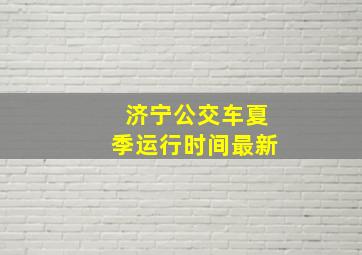 济宁公交车夏季运行时间最新